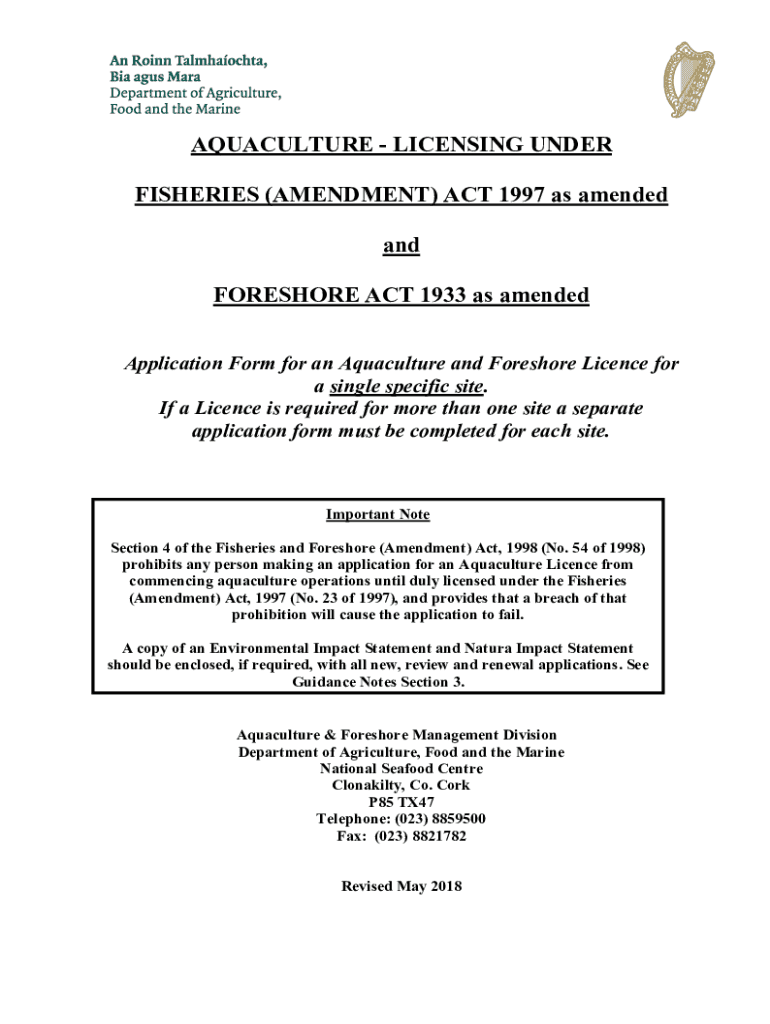 An Roinn Talmhaíochta,
Bia agus Mara
Department of Agriculture,
Food and the Marine

AQUACULTURE - LICENSING UNDER

FISHERIES (AMENDMENT) ACT 1997 as amended

and

FORESHORE ACT 1933 as amended

Application Form for an Aquaculture and Foreshore Licence for a single specific site.
If a Licence is required for more than one site a separate application form must be completed for each site.

Important Note

Section 4 of the Fisheries and Foreshore (Amendment) Act, 1998 (No. 54 of 1998) prohibits any person making an application for an Aquaculture Licence from commencing aquaculture operations until duly licensed under the Fisheries (Amendment) Act, 1997 (No. 23 of 1997), and provides that a breach of that prohibition will cause the application to fail.

A copy of an Environmental Impact Statement and Natura Impact Statement should be enclosed, if required, with all new, review and renewal applications. See Guidance Notes Section 3.

Aquaculture & Foreshore Management Division
Department of Agriculture, Food and the Marine
National Seafood Centre
Clonakilty, Co. Cork
P85 TX47
Telephone: (023) 8859500
Fax: (023) 8821782

Revised May 2018